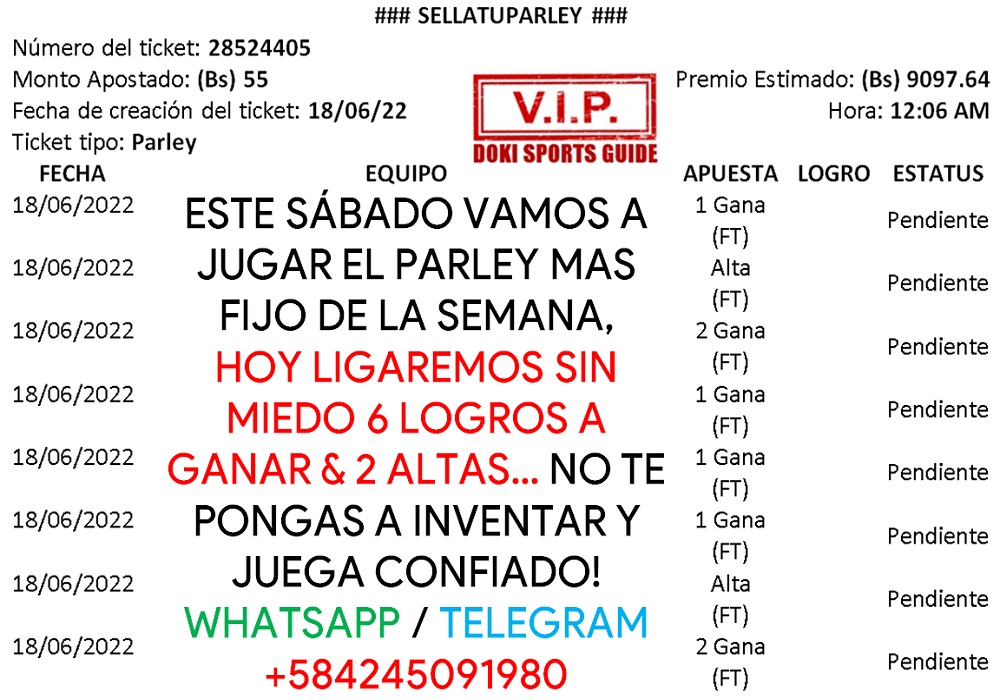 ### SELLATUPARLEY ###

Número del ticket: 28524405
Monto Apostado: (Bs) 55
Fecha de creación del ticket: 18/06/22
Ticket tipo: Parley

V.I.P.
DOKI SPORTS GUIDE

Premio Estimado: (Bs) 9097.64
Hora: 12:06 AM

| FECHA | EQUIPO | APUESTA | LOGRO | ESTATUS |
|---|---|---|---|---|
| 18/06/2022 | | 1 Gana (FT) | | Pendiente |
| 18/06/2022 | | Alta (FT) | | Pendiente |
| 18/06/2022 | | 2 Gana (FT) | | Pendiente |
| 18/06/2022 | | 1 Gana (FT) | | Pendiente |
| 18/06/2022 | | 1 Gana (FT) | | Pendiente |
| 18/06/2022 | | 1 Gana (FT) | | Pendiente |
| 18/06/2022 | | Alta (FT) | | Pendiente |
| 18/06/2022 | | 2 Gana (FT) | | Pendiente |

ESTE SÁBADO VAMOS A JUGAR EL PARLEY MAS FIJO DE LA SEMANA, HOY LIGAREMOS SIN MIEDO 6 LOGROS A GANAR & 2 ALTAS... NO TE PONGAS A INVENTAR Y JUEGA CONFIADO!

WHATSAPP / TELEGRAM
+584245091980